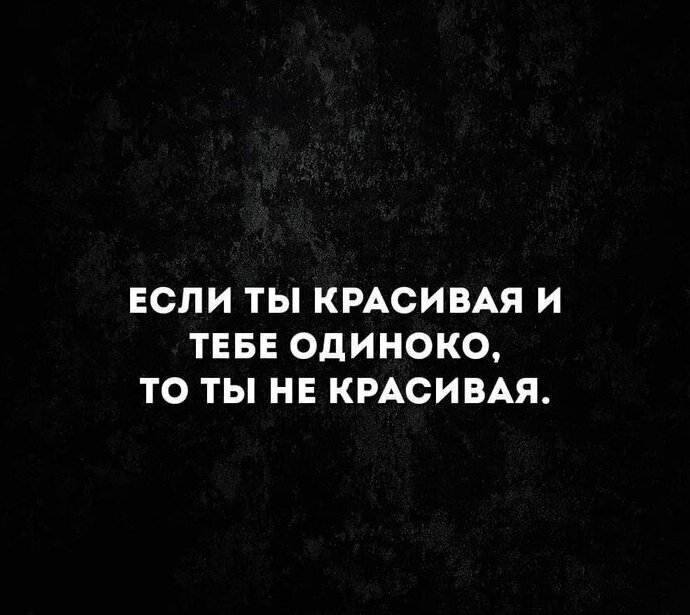 ЕСЛИ ТЫ КРАСИВАЯ И ТЕБЕ ОДИНОКО, ТО ТЫ НЕ КРАСИВАЯ.